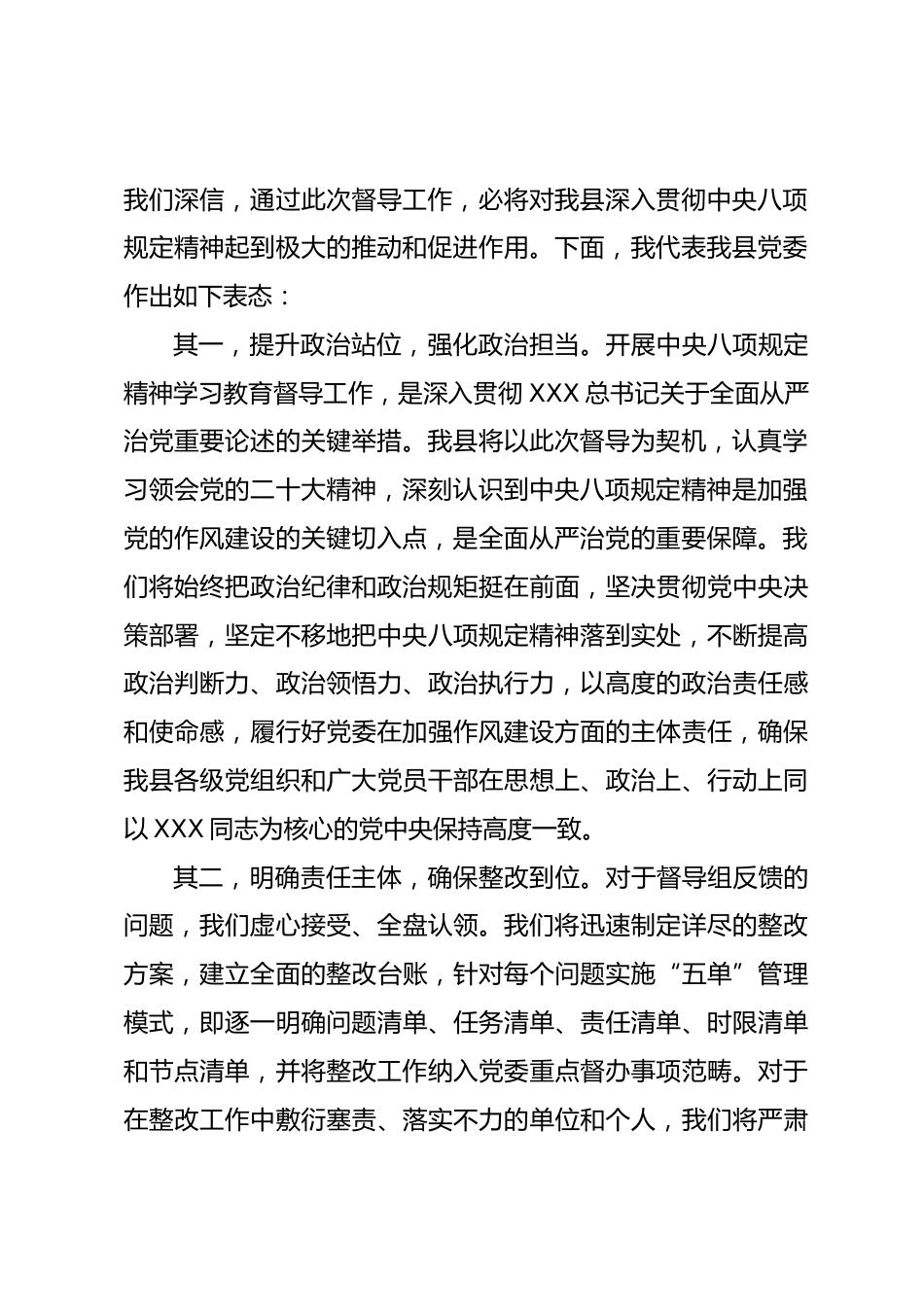 我们深信，通过此次督导工作，必将对我县深入贯彻中央八项规定精神起到极大的推动和促进作用。下面，我代表我县党委作出如下表态：

其一，提升政治站位，强化政治担当。开展中央八项规定精神学习教育督导工作，是深入贯彻 XXX 总书记关于全面从严治党重要论述的关键举措。我县将以此次督导为契机，认真学习领会党的二十大精神，深刻认识到中央八项规定精神是加强党的作风建设的关键切入点，是全面从严治党的重要保障。我们将始终把政治纪律和政治规矩挺在前面，坚决贯彻党中央决策部署，坚定不移地把中央八项规定精神落到实处，不断提高政治判断力、政治领悟力、政治执行力，以高度的政治责任感和使命感，履行好党委在加强作风建设方面的主体责任，确保我县各级党组织和广大党员干部在思想上、政治上、行动上同以 XXX 同志为核心的党中央保持高度一致。

其二，明确责任主体，确保整改到位。对于督导组反馈的问题，我们虚心接受、全盘认领。我们将迅速制定详尽的整改方案，建立全面的整改台账，针对每个问题实施“五单”管理模式，即逐一明确问题清单、任务清单、责任清单、时限清单和节点清单，并将整改工作纳入党委重点督办事项范畴。对于在整改工作中敷衍塞责、落实不力的单位和个人，我们将严肃